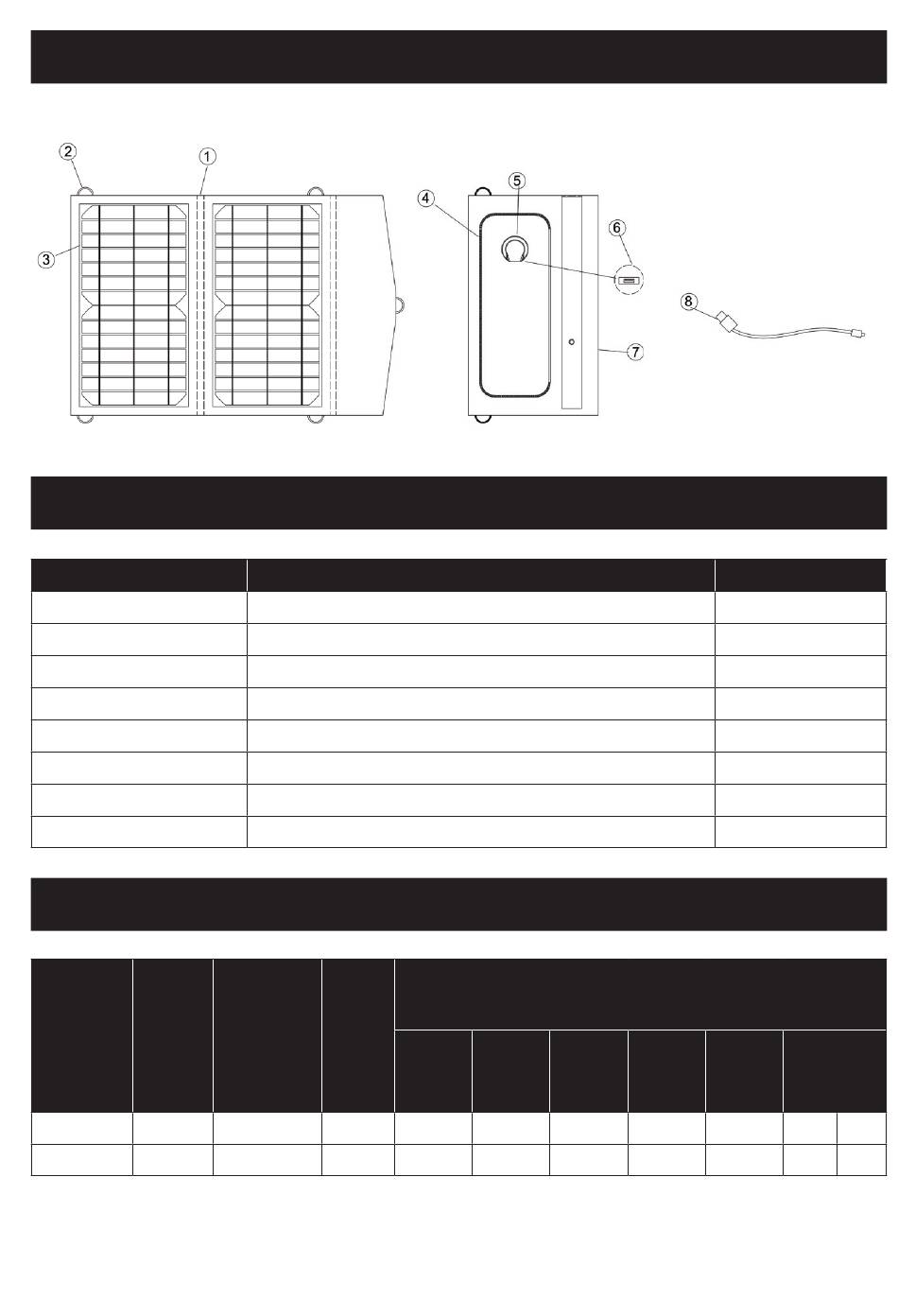 2 1
3
4 5
6
7
8